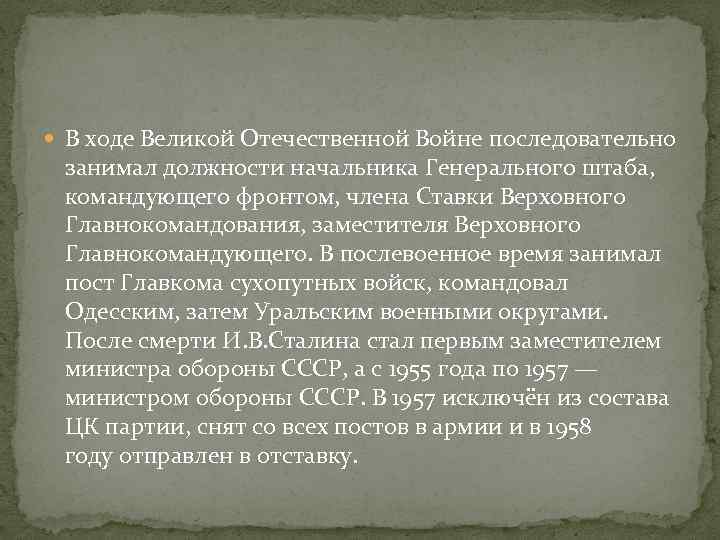 В ходе Великой Отечественной Войне последовательно занимал должности начальника Генерального штаба, командующего фронтом, члена Ставки Верховного Главнокомандования, заместителя Верховного Главнокомандующего. В послевоенное время занимал пост Главкома сухопутных войск, командовал Одесским, затем Уральским военными округами. После смерти И.В.Сталина стал первым заместителем министра обороны СССР, а с 1955 года по 1957 — министром обороны СССР. В 1957 исключён из состава ЦК партии, снят со всех постов в армии и в 1958 году отправлен в отставку.